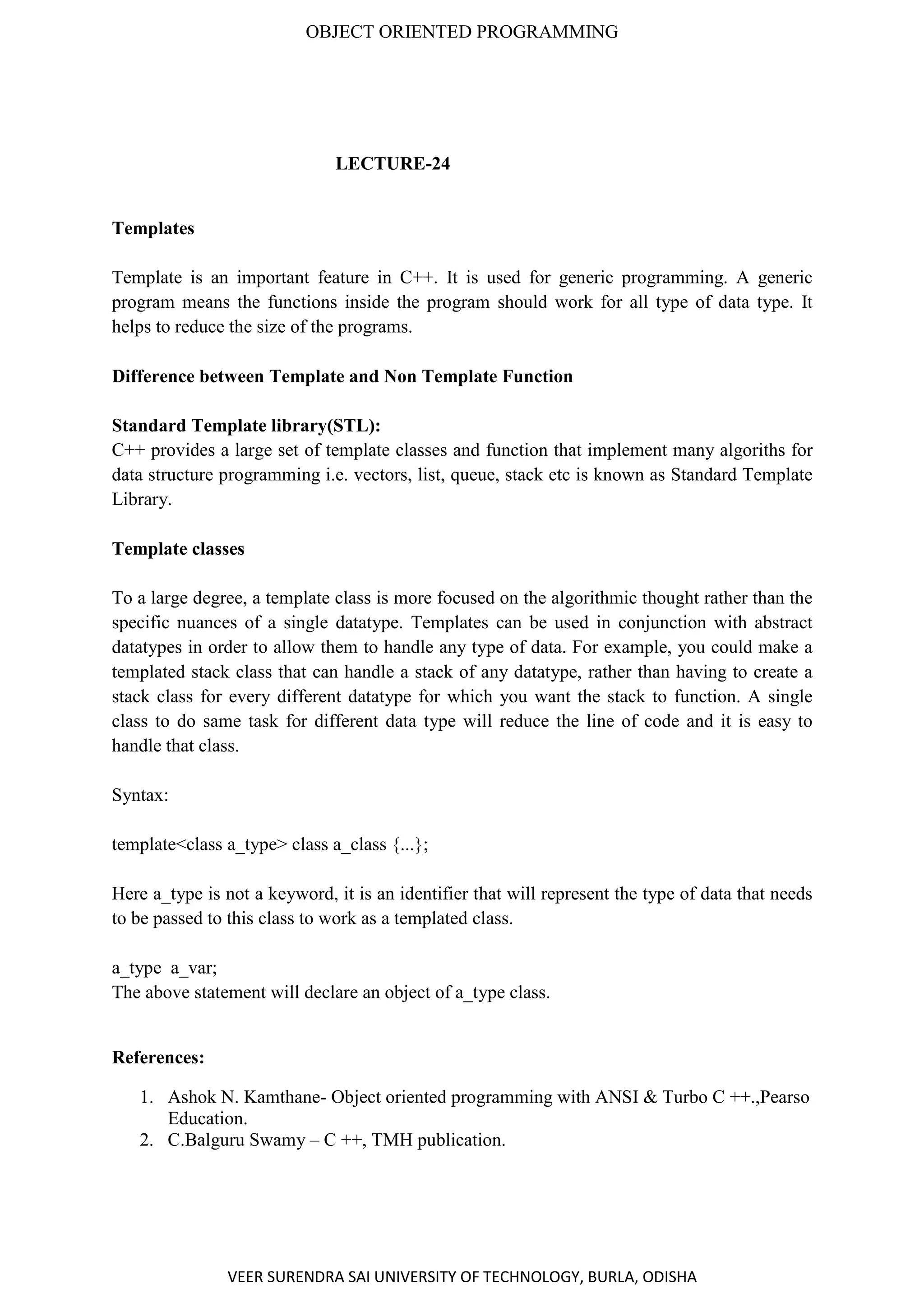 OBJECT ORIENTED PROGRAMMING

LECTURE-24

Templates

Template is an important feature in C++. It is used for generic programming. A generic program means the functions inside the program should work for all type of data type. It helps to reduce the size of the programs.

Difference between Template and Non Template Function

Standard Template library(STL):
C++ provides a large set of template classes and function that implement many algoriths for data structure programming i.e. vectors, list, queue, stack etc is known as Standard Template Library.

Template classes

To a large degree, a template class is more focused on the algorithmic thought rather than the specific nuances of a single datatype. Templates can be used in conjunction with abstract datatypes in order to allow them to handle any type of data. For example, you could make a templated stack class that can handle a stack of any datatype, rather than having to create a stack class for every different datatype for which you want the stack to function. A single class to do same task for different data type will reduce the line of code and it is easy to handle that class.

Syntax:

template<class a_type> class a_class {...};

Here a_type is not a keyword, it is an identifier that will represent the type of data that needs to be passed to this class to work as a templated class.

a_type a_var;
The above statement will declare an object of a_type class.

References:

1. Ashok N. Kamthane- Object oriented programming with ANSI & Turbo C ++.,Pearso Education.
2. C.Balguru Swamy – C ++, TMH publication.

VEER SURENDRA SAI UNIVERSITY OF TECHNOLOGY, BURLA, ODISHA